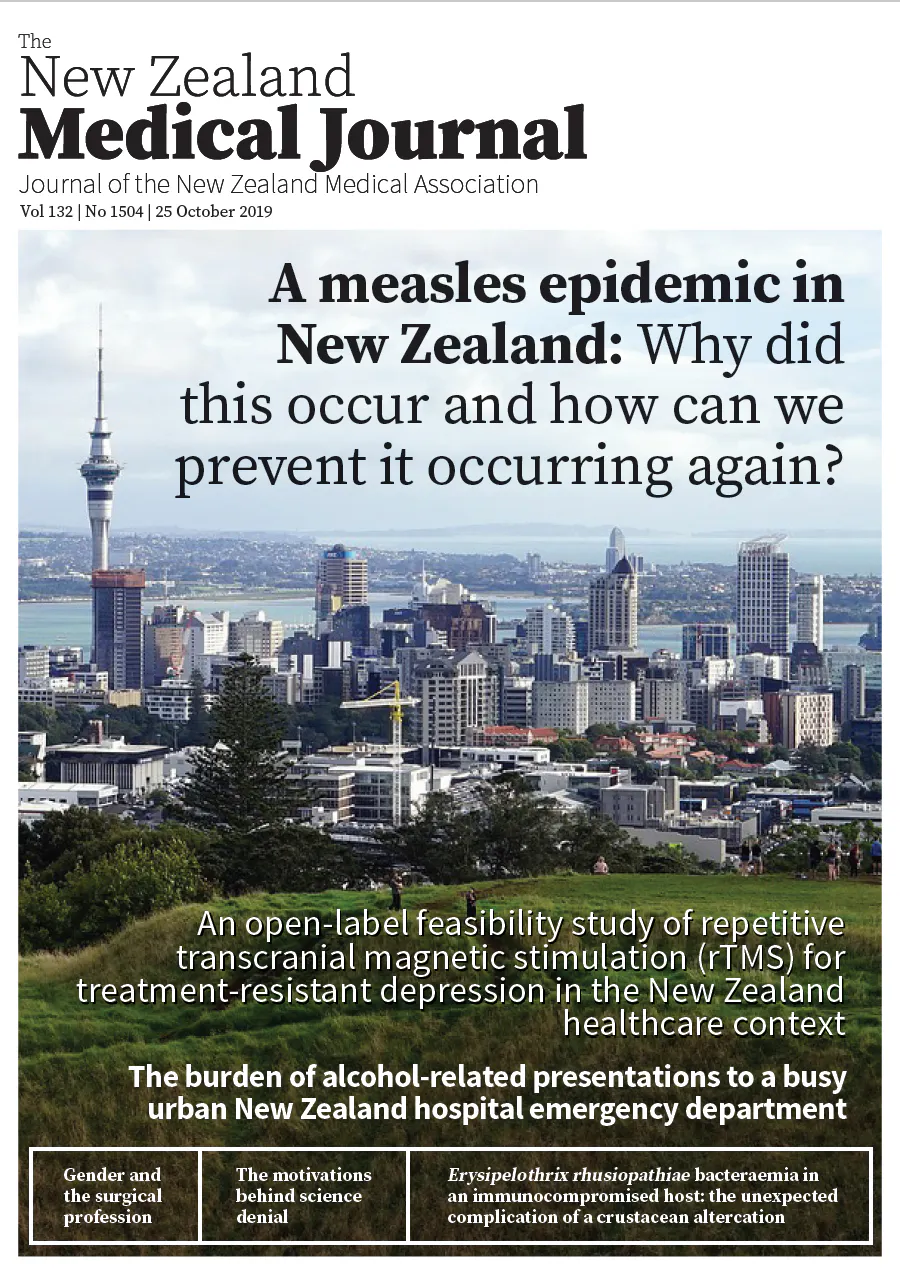 The
New Zealand
Medical Journal
Journal of the New Zealand Medical Association
Vol 132 | No 1504 | 25 October 2019

A measles epidemic in New Zealand: Why did this occur and how can we prevent it occurring again?

An open-label feasibility study of repetitive transcranial magnetic stimulation (rTMS) for treatment-resistant depression in the New Zealand healthcare context

The burden of alcohol-related presentations to a busy urban New Zealand hospital emergency department

Gender and the surgical profession

The motivations behind science denial

Erysipelothrix rhusiopathiae bacteraemia in an immunocompromised host: the unexpected complication of a crustacean altercation